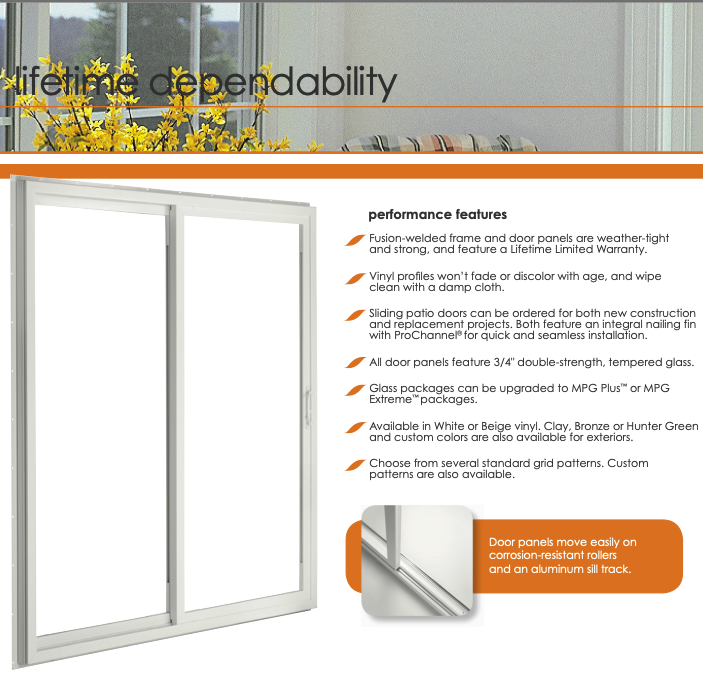 lifetime dependability

performance features

Fusion-welded frame and door panels are weather-tight and strong, and feature a Lifetime Limited Warranty.

Vinyl profiles won't fade or discolor with age, and wipe clean with a damp cloth.

Sliding patio doors can be ordered for both new construction and replacement projects. Both feature an integral nailing fin with ProChannel® for quick and seamless installation.

All door panels feature 3/4" double-strength, tempered glass.

Glass packages can be upgraded to MPG Plus™ or MPG Extreme™ packages.

Available in White or Beige vinyl. Clay, Bronze or Hunter Green and custom colors are also available for exteriors.

Choose from several standard grid patterns. Custom patterns are also available.

Door panels move easily on corrosion-resistant rollers and an aluminum sill track.